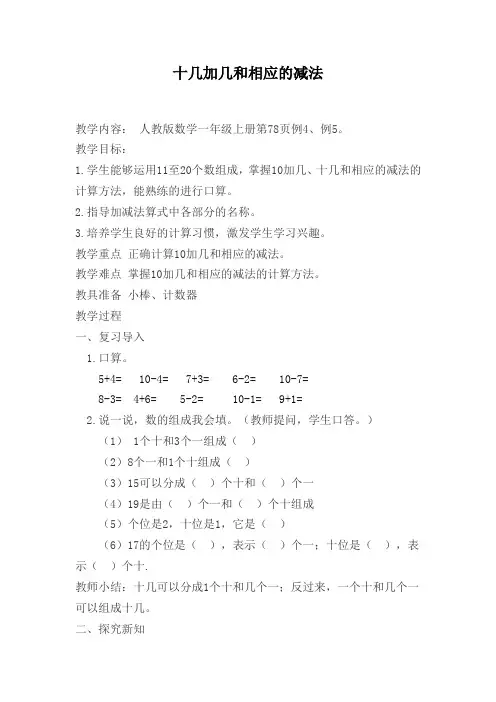 十几加几和相应的减法

教学内容： 人教版数学一年级上册第78页例4、例5。

教学目标：

1.学生能够运用11至20个数组成，掌握10加几、十几和相应的减法的计算方法，能熟练的进行口算。

2.指导加减法算式中各部分的名称。

3.培养学生良好的计算习惯，激发学生学习兴趣。

教学重点 正确计算10加几和相应的减法。

教学难点 掌握10加几和相应的减法的计算方法。

教具准备 小棒、计数器

教学过程

一、复习导入

1.口算。

5+4= 10-4= 7+3= 6-2= 10-7=

8-3= 4+6= 5-2= 10-1= 9+1=

2.说一说，数的组成我会填。（教师提问，学生口答。）

（1） 1个十和3个一组成（ ）

（2）8个一和1个十组成（ ）

（3）15可以分成（ ）个十和（ ）个一

（4）19是由（ ）个一和（ ）个十组成

（5）个位是2，十位是1，它是（ ）

（6）17的个位是（ ），表示（ ）个一；十位是（ ），表示（ ）个十.

教师小结：十几可以分成1个十和几个一；反过来，一个十和几个一可以组成十几。

二、探究新知